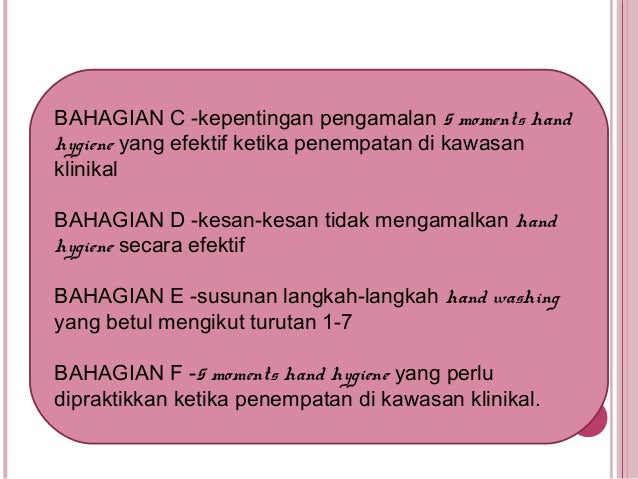 BAHAGIAN C -kepentingan pengamalan 5 moments hand hygiene yang efektif ketika penempatan di kawasan klinikal

BAHAGIAN D -kesan-kesan tidak mengamalkan hand hygiene secara efektif

BAHAGIAN E -susunan langkah-langkah hand washing yang betul mengikut turutan 1-7

BAHAGIAN F -5 moments hand hygiene yang perlu dipraktikkan ketika penempatan di kawasan klinikal.